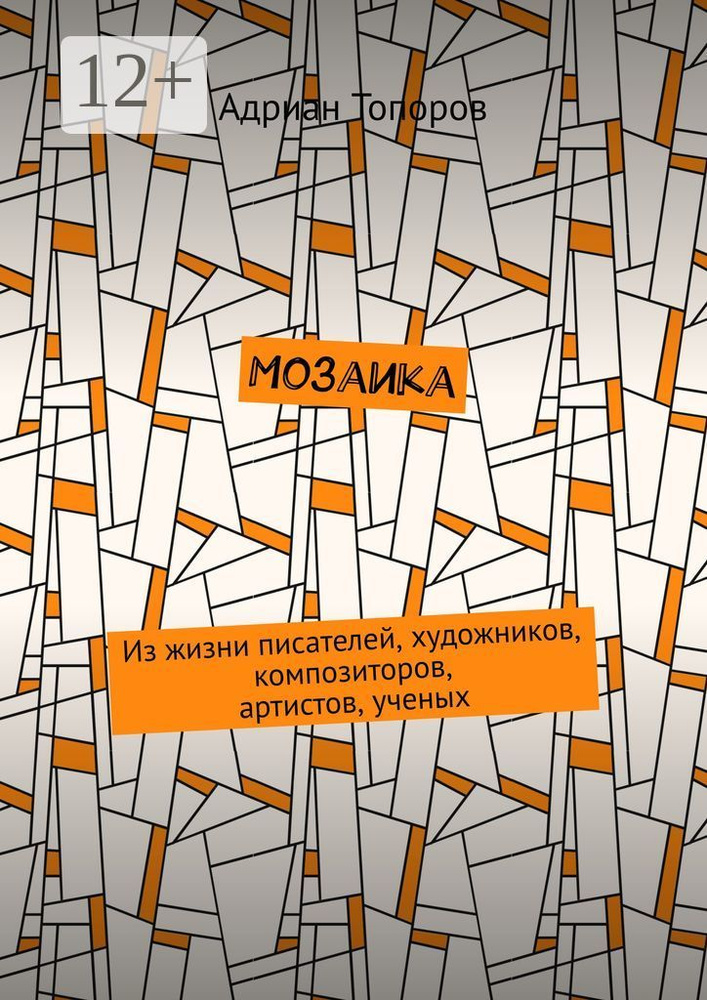 12+

Адриан Топоров

МОЗАИКА

Из жизни писателей, художников, композиторов, артистов, ученых